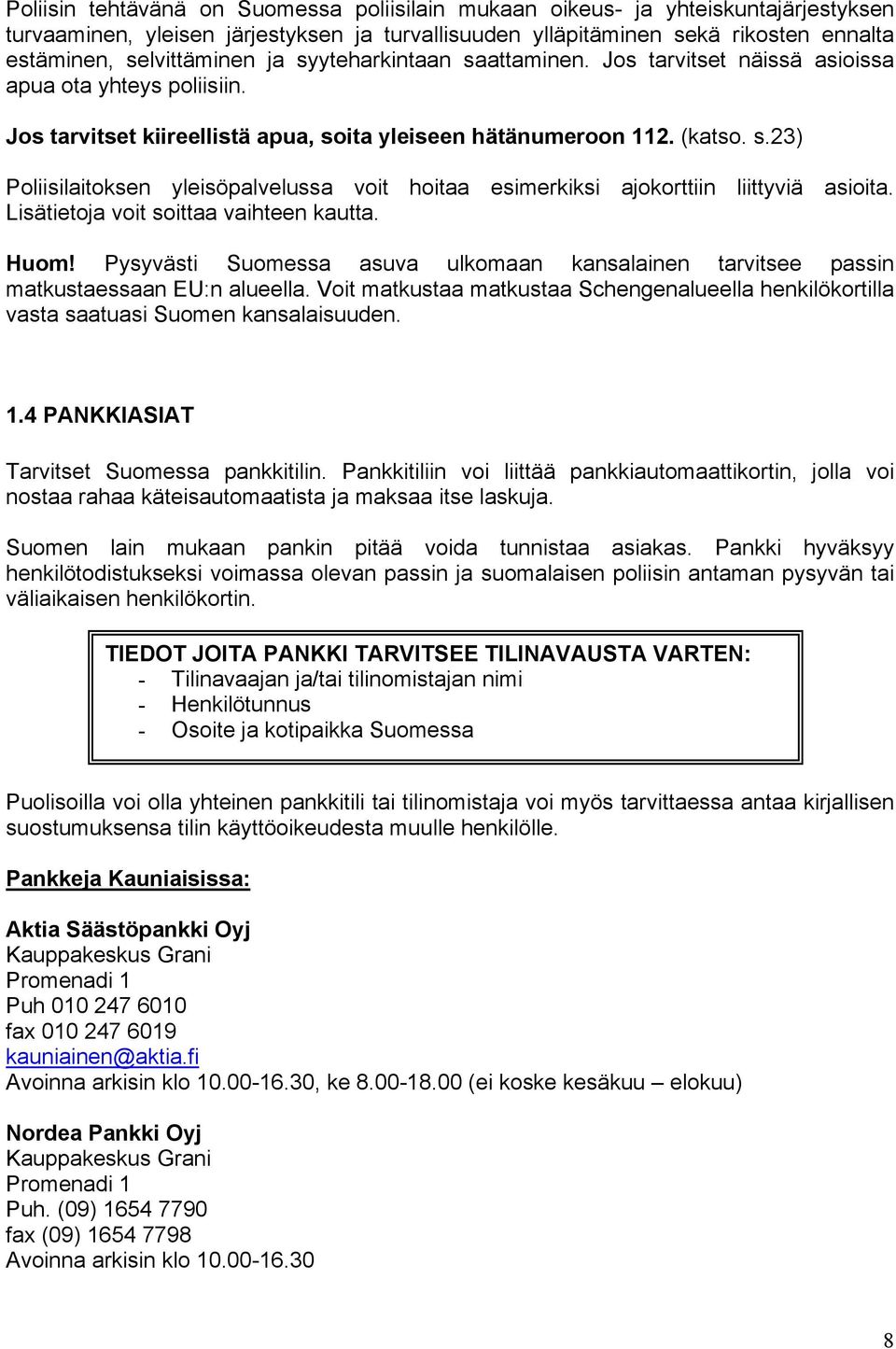 Poliisin tehtävänä on Suomessa poliisilain mukaan oikeus- ja yhteiskuntajärjestyksen turvaaminen, yleisen järjestyksen ja turvallisuuden ylläpitäminen sekä rikosten ennalta estäminen, selvittäminen ja syyteharkintaan saattaminen. Jos tarvitset näissä asioissa apua ota yhteys poliisiin.

Jos tarvitset kiireellistä apua, soita yleiseen hätänumeroon 112. (katso. s.23)

Poliisilaitoksen yleisöpalvelussa voit hoitaa esimerkiksi ajokorttiin liittyviä asioita. Lisätietoja voit soittaa vaihteen kautta.

Huom! Pysyvästi Suomessa asuva ulkomaan kansalainen tarvitsee passin matkustaessaan EU:n alueella. Voit matkustaa matkustaa Schengenalueella henkilökortilla vasta saatuasi Suomen kansalaisuuden.

1.4 PANKKIASIAT

Tarvitset Suomessa pankkitilin. Pankkitiliin voi liittää pankkiautomaattikortin, jolla voi nostaa rahaa käteisautomaatista ja maksaa itse laskuja.

Suomen lain mukaan pankin pitää voida tunnistaa asiakas. Pankki hyväksyy henkilötodistukseksi voimassa olevan passin ja suomalaisen poliisin antaman pysyvän tai väliaikaisen henkilökortin.

TIEDOT JOITA PANKKI TARVITSEE TILINAVAUSTA VARTEN:
- Tilinavaajan ja/tai tilinomistajan nimi
- Henkilötunnus
- Osoite ja kotipaikka Suomessa

Puolisoilla voi olla yhteinen pankkitili tai tilinomistaja voi myös tarvittaessa antaa kirjallisen suostumuksensa tilin käyttöoikeudesta muulle henkilölle.

Pankkeja Kauniaisissa:

Aktia Säästöpankki Oyj
Kauppakeskus Grani
Promenadi 1
Puh 010 247 6010
fax 010 247 6019
kauniainen@aktia.fi
Avoinna arkisin klo 10.00-16.30, ke 8.00-18.00 (ei koske kesäkuu – elokuu)

Nordea Pankki Oyj
Kauppakeskus Grani
Promenadi 1
Puh. (09) 1654 7790
fax (09) 1654 7798
Avoinna arkisin klo 10.00-16.30

8